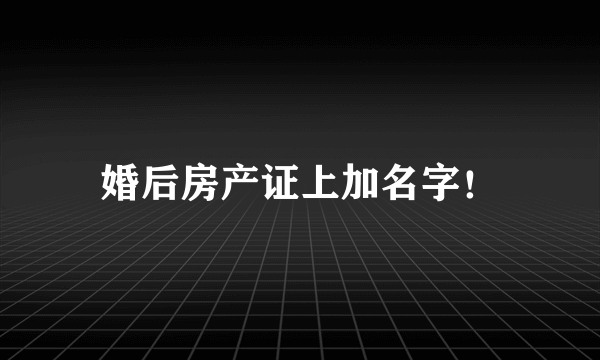 婚后房产证上加名字！